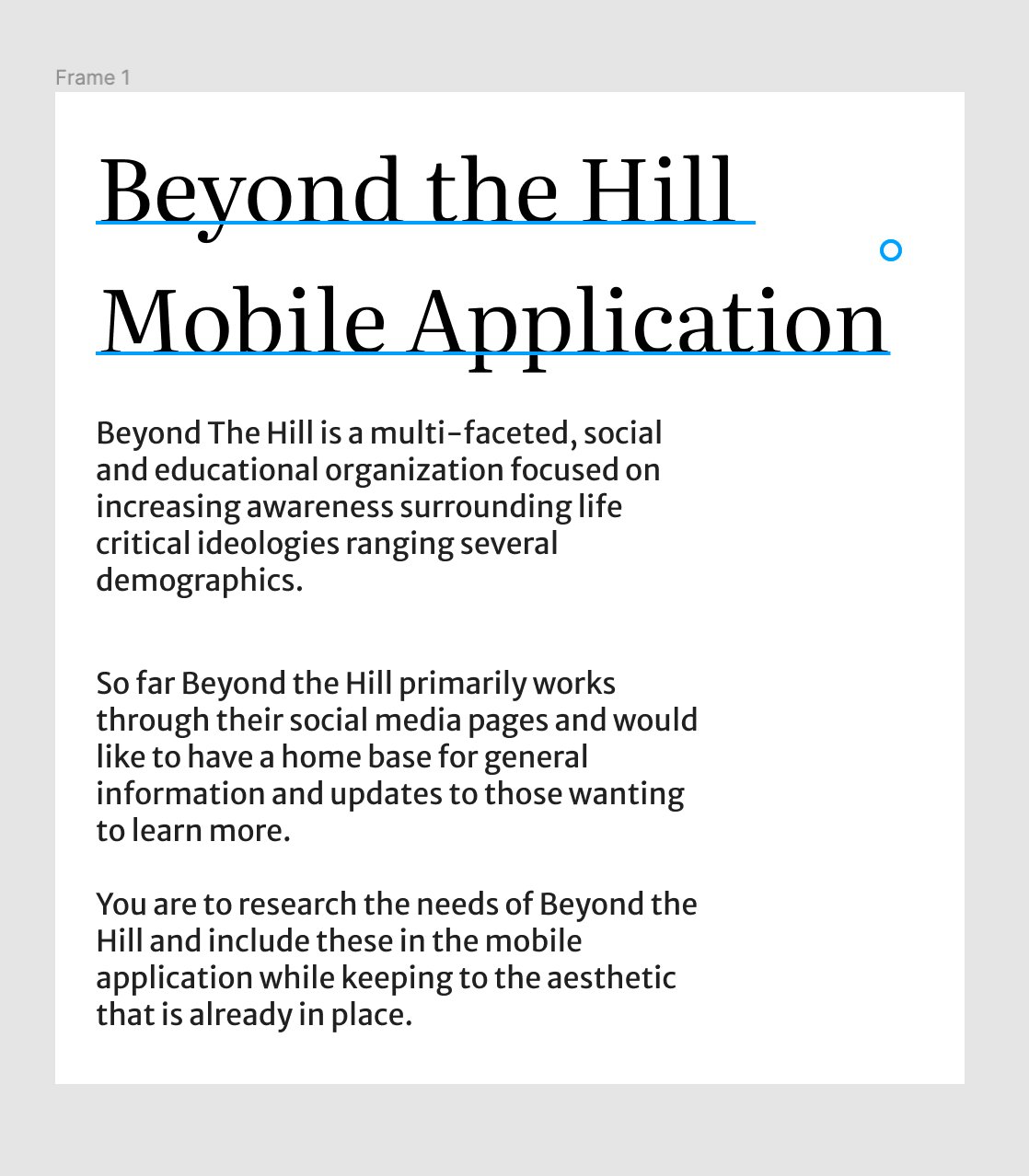 Frame 1

Beyond the Hill Mobile Application

Beyond The Hill is a multi-faceted, social and educational organization focused on increasing awareness surrounding life critical ideologies ranging several demographics.

So far Beyond the Hill primarily works through their social media pages and would like to have a home base for general information and updates to those wanting to learn more.

You are to research the needs of Beyond the Hill and include these in the mobile application while keeping to the aesthetic that is already in place.